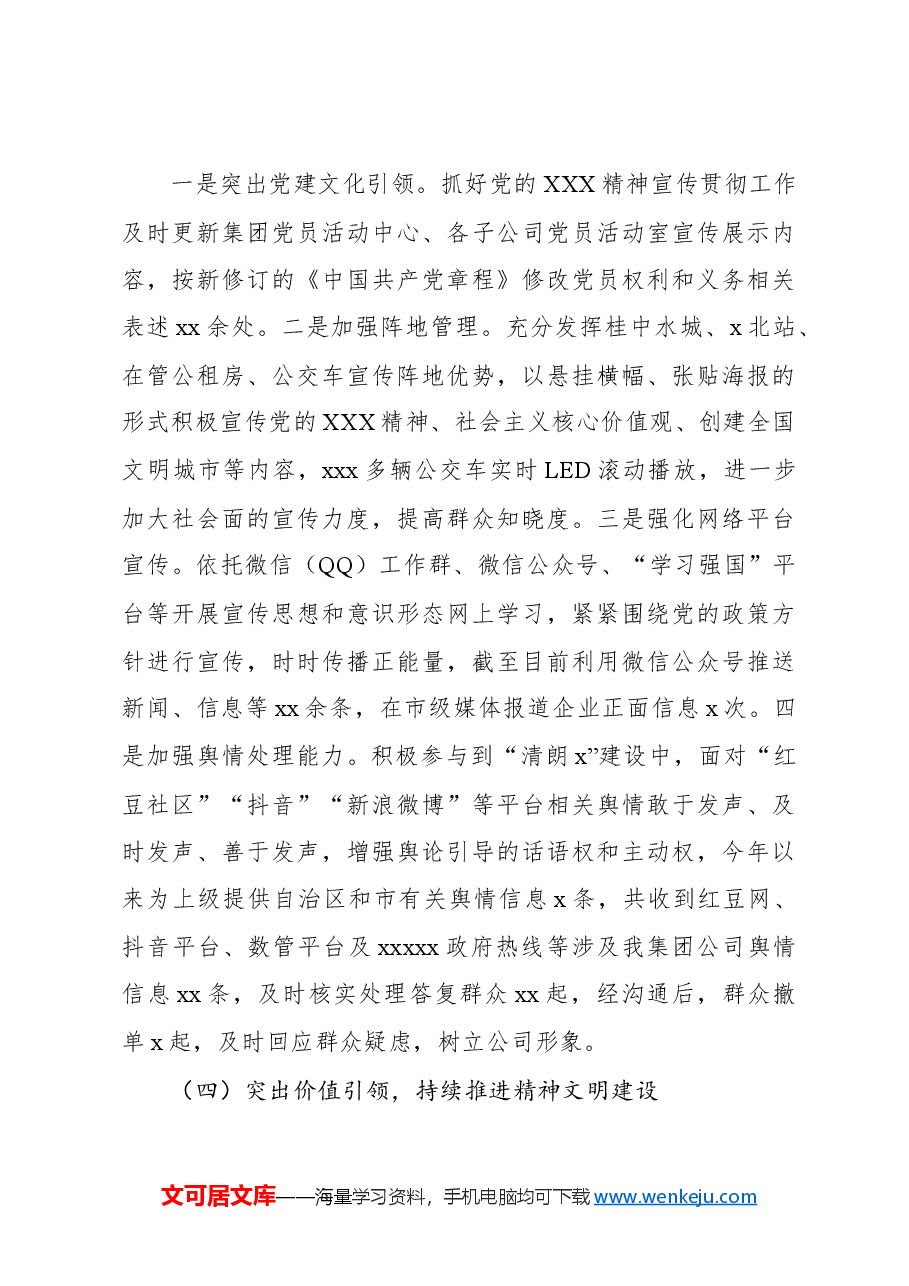 一是突出党建文化引领。抓好党的XXX精神宣传贯彻工作及时更新集团党员活动中心、各子公司党员活动室宣传展示内容，按新修订的《中国共产党章程》修改党员权利和义务相关表述xx余处。二是加强阵地管理。充分发挥桂中水城、x北站、在管公租房、公交车宣传阵地优势，以悬挂横幅、张贴海报的形式积极宣传党的XXX精神、社会主义核心价值观、创建全国文明城市等内容，xxx多辆公交车实时LED滚动播放，进一步加大社会面的宣传力度，提高群众知晓度。三是强化网络平台宣传。依托微信（QQ）工作群、微信公众号、“学习强国”平台等开展宣传思想和意识形态网上学习，紧紧围绕党的政策方针进行宣传，时时传播正能量，截至目前利用微信公众号推送新闻、信息等xx余条，在市级媒体报道企业正面信息x次。四是加强舆情处理能力。积极参与到“清朗x”建设中，面对“红豆社区”“抖音”“新浪微博”等平台相关舆情敢于发声、及时发声、善于发声，增强舆论引导的话语权和主动权，今年以来为上级提供自治区和市有关舆情信息x条，共收到红豆网、抖音平台、数管平台及xxxxx政府热线等涉及我集团公司舆情信息xx条，及时核实处理答复群众xx起，经沟通后，群众撤单x起，及时回应群众疑虑，树立公司形象。

（四）突出价值引领，持续推进精神文明建设

文可居文库——海量学习资料，手机电脑均可下载www.wenkeju.com